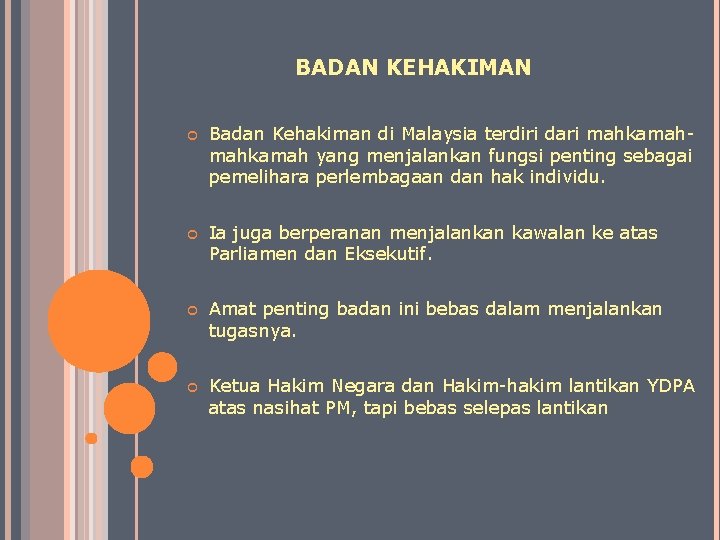 BADAN KEHAKIMAN

Badan Kehakiman di Malaysia terdiri dari mahkamah-mahkamah yang menjalankan fungsi penting sebagai pemelihara perlembagaan dan hak individu.

Ia juga berperanan menjalankan kawalan ke atas Parliamen dan Eksekutif.

Amat penting badan ini bebas dalam menjalankan tugasnya.

Ketua Hakim Negara dan Hakim-hakim lantikan YDPA atas nasihat PM, tapi bebas selepas lantikan